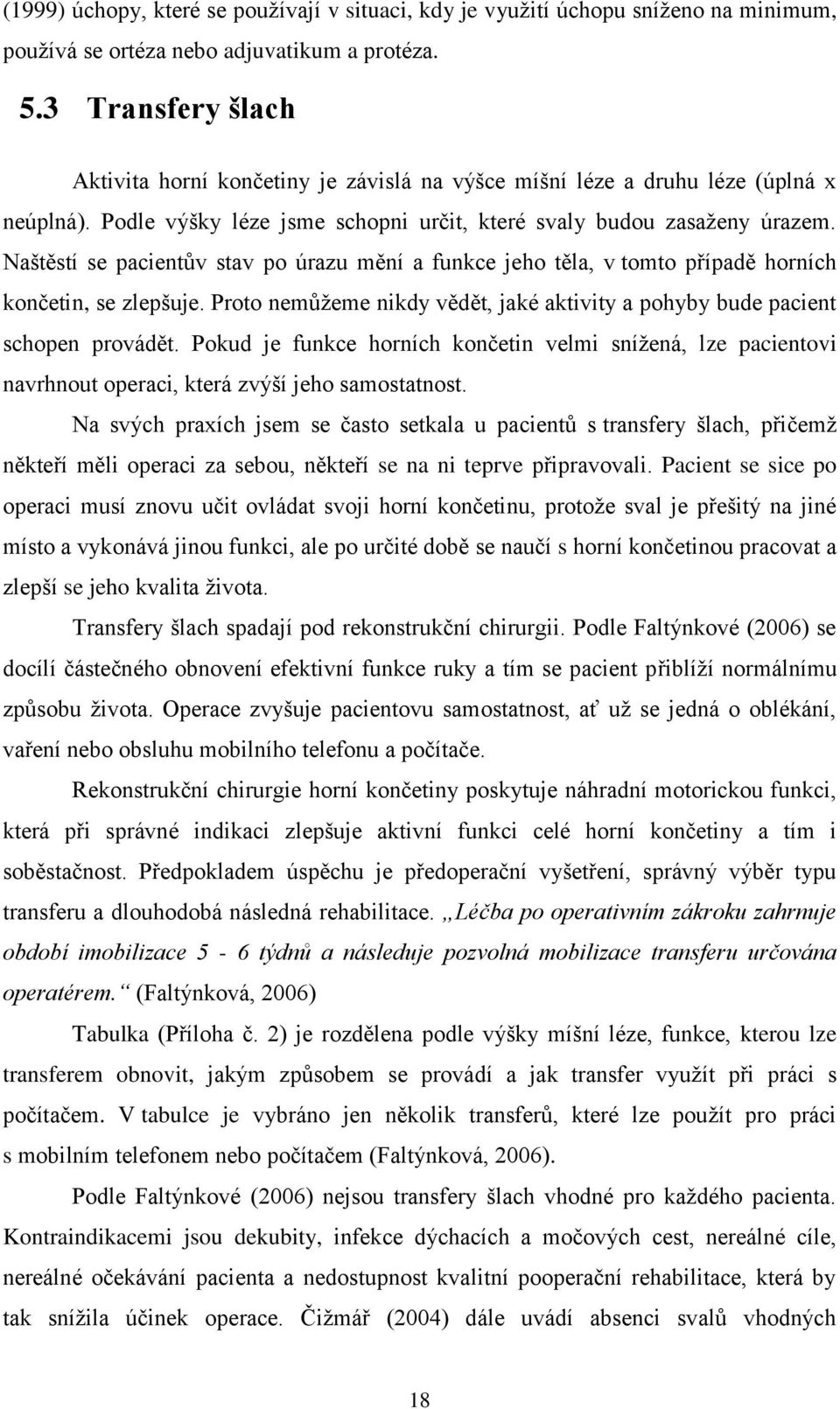 (1999) úchopy, které se používají v situaci, kdy je využití úchopu sníženo na minimum, používá se ortéza nebo adjuvatikum a protéza.

5.3 Transfery šlach

Aktivita horní končetiny je závislá na výšce míšní léze a druhu léze (úplná x neúplná). Podle výšky léze jsme schopni určit, které svaly budou zasaženy úrazem. Naštěstí se pacientův stav po úrazu mění a funkce jeho těla, v tomto případě horních končetin, se zlepšuje. Proto nemůžeme nikdy vědět, jaké aktivity a pohyby bude pacient schopen provádět. Pokud je funkce horních končetin velmi snížená, lze pacientovi navrhnout operaci, která zvýší jeho samostatnost.

Na svých praxích jsem se často setkala u pacientů s transfery šlach, přičemž někteří měli operaci za sebou, někteří se na ni teprve připravovali. Pacient se sice po operaci musí znovu učit ovládat svoji horní končetinu, protože sval je přešitý na jiné místo a vykonává jinou funkci, ale po určité době se naučí s horní končetinou pracovat a zlepší se jeho kvalita života.

Transfery šlach spadají pod rekonstrukční chirurgii. Podle Faltýnkové (2006) se docílí částečného obnovení efektivní funkce ruky a tím se pacient přiblíží normálnímu způsobu života. Operace zvyšuje pacientovu samostatnost, ať už se jedná o oblékání, vaření nebo obsluhu mobilního telefonu a počítače.

Rekonstrukční chirurgie horní končetiny poskytuje náhradní motorickou funkci, která při správné indikaci zlepšuje aktivní funkci celé horní končetiny a tím i soběstačnost. Předpokladem úspěchu je předoperační vyšetření, správný výběr typu transferu a dlouhodobá následná rehabilitace. „Léčba po operativním zákroku zahrnuje období imobilizace 5 - 6 týdnů a následuje pozvolná mobilizace transferu určována operatérem.“ (Faltýnková, 2006)

Tabulka (Příloha č. 2) je rozdělena podle výšky míšní léze, funkce, kterou lze transferem obnovit, jakým způsobem se provádí a jak transfer využít při práci s počítačem. V tabulce je vybráno jen několik transferů, které lze použít pro práci s mobilním telefonem nebo počítačem (Faltýnková, 2006).

Podle Faltýnkové (2006) nejsou transfery šlach vhodné pro každého pacienta. Kontraindikacemi jsou dekubity, infekce dýchacích a močových cest, nereálné cíle, nereálné očekávání pacienta a nedostupnost kvalitní pooperační rehabilitace, která by tak snížila účinek operace. Čižmář (2004) dále uvádí absenci svalů vhodných

18